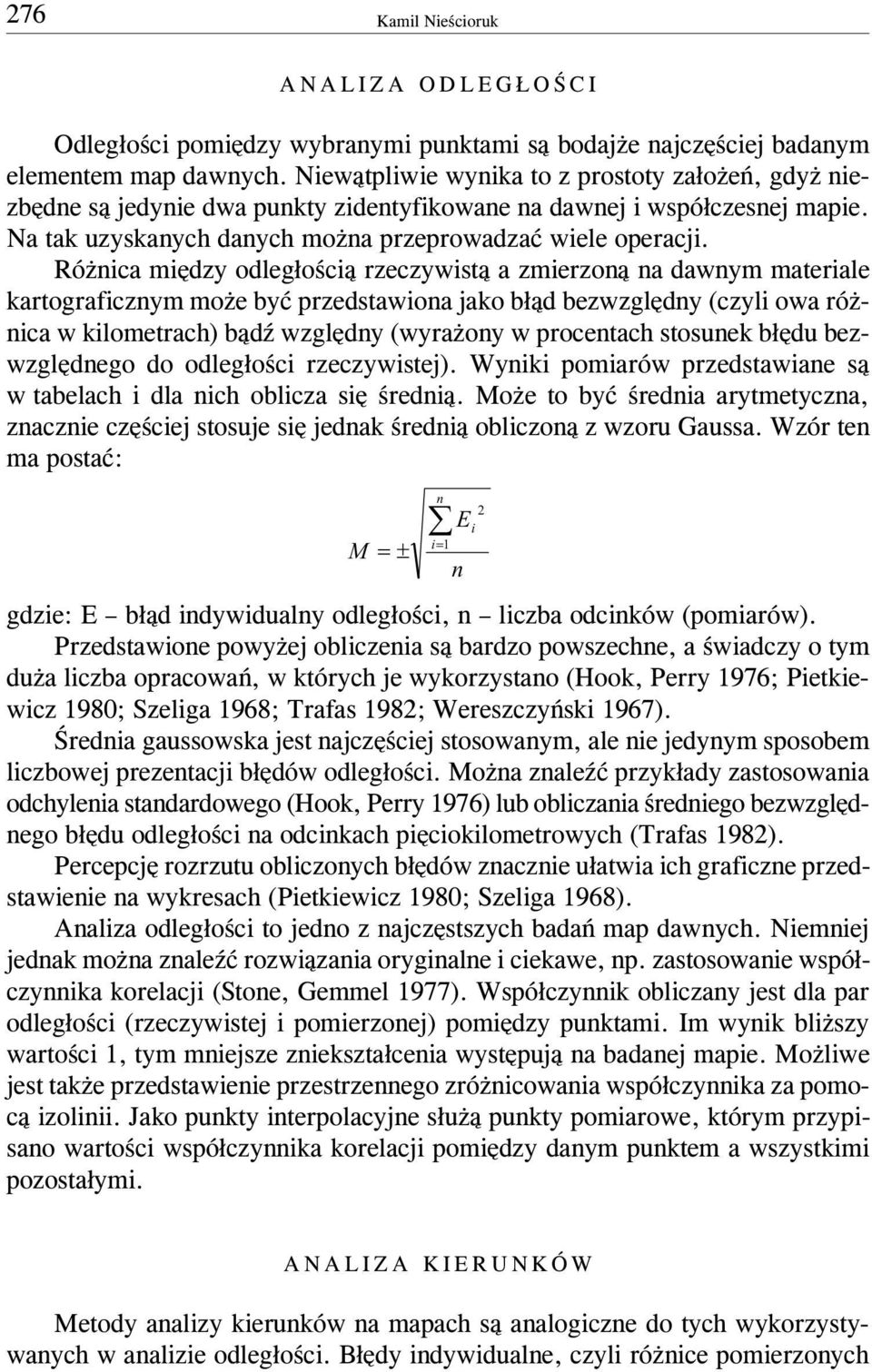 276 Kamil Nieścioruk

ANALIZA ODLEGŁOŚCI

Odległości pomiędzy wybranymi punktami są bodajże najczęściej badanym elementem map dawnych. Niewątpliwie wynika to z prostoty założeń, gdyż niezbędne są jedynie dwa punkty zidentyfikowane na dawnej i współczesnej mapie. Na tak uzyskanych danych można przeprowadzać wiele operacji.

Różnica między odległością rzeczywistą a zmierzoną na dawnym materiale kartograficznym może być przedstawiona jako błąd bezwzględny (czyli owa różnica w kilometrach) bądź względny (wyrażony w procentach stosunek błędu bezwzględnego do odległości rzeczywistej). Wyniki pomiarów przedstawiane są w tabelach i dla nich oblicza się średnią. Może to być średnia arytmetyczna, znacznie częściej stosuje się jednak średnią obliczoną z wzoru Gaussa. Wzór ten ma postać:

$M = \pm\sqrt{\frac{\sum_{i=1}^{n} E_i^2}{n}}$

gdzie: E – błąd indywidualny odległości, n – liczba odcinków (pomiarów).

Przedstawione powyżej obliczenia są bardzo powszechne, a świadczy o tym duża liczba opracowań, w których je wykorzystano (Hook, Perry 1976; Pietkiewicz 1980; Szeliga 1968; Trafas 1982; Wereszczyński 1967).

Średnia gaussowska jest najczęściej stosowanym, ale nie jedynym sposobem liczbowej prezentacji błędów odległości. Można znaleźć przykłady zastosowania odchylenia standardowego (Hook, Perry 1976) lub obliczania średniego bezwzględnego błędu odległości na odcinkach pięciokilometrowych (Trafas 1982).

Percepcję rozrzutu obliczonych błędów znacznie ułatwia ich graficzne przedstawienie na wykresach (Pietkiewicz 1980; Szeliga 1968).

Analiza odległości to jedno z najczęstszych badań map dawnych. Niemniej jednak można znaleźć rozwiązania oryginalne i ciekawe, np. zastosowanie współczynnika korelacji (Stone, Gemmel 1977). Współczynnik obliczany jest dla par odległości (rzeczywistej i pomierzonej) pomiędzy punktami. Im wynik bliższy wartości 1, tym mniejsze zniekształcenia występują na badanej mapie. Możliwe jest także przedstawienie przestrzennego zróżnicowania współczynnika za pomocą izolinii. Jako punkty interpolacyjne służą punkty pomiarowe, którym przypisano wartości współczynnika korelacji pomiędzy danym punktem a wszystkimi pozostałymi.

ANALIZA KIERUNKÓW

Metody analizy kierunków na mapach są analogiczne do tych wykorzystywanych w analizie odległości. Błędy indywidualne, czyli różnice pomierzonych